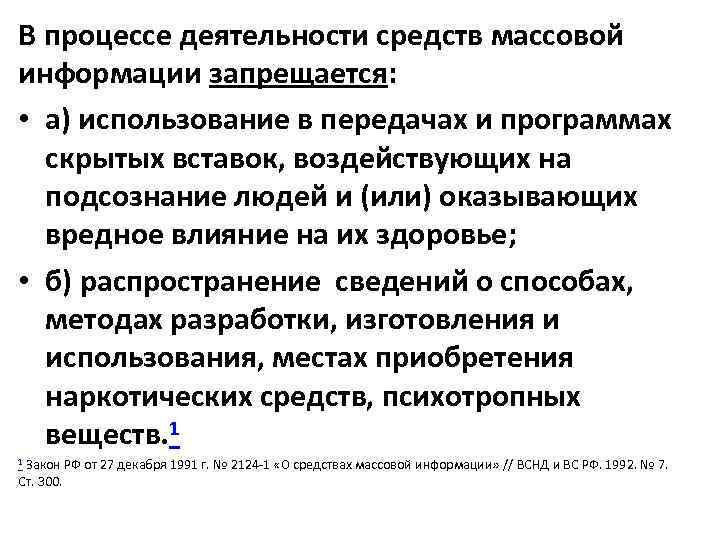 В процессе деятельности средств массовой информации запрещается:

• а) использование в передачах и программах скрытых вставок, воздействующих на подсознание людей и (или) оказывающих вредное влияние на их здоровье;

• б) распространение сведений о способах, методах разработки, изготовления и использования, местах приобретения наркотических средств, психотропных веществ.$^1$

$^1$ Закон РФ от 27 декабря 1991 г. № 2124-1 «О средствах массовой информации» // ВСНД и ВС РФ. 1992. № 7. Ст. 300.